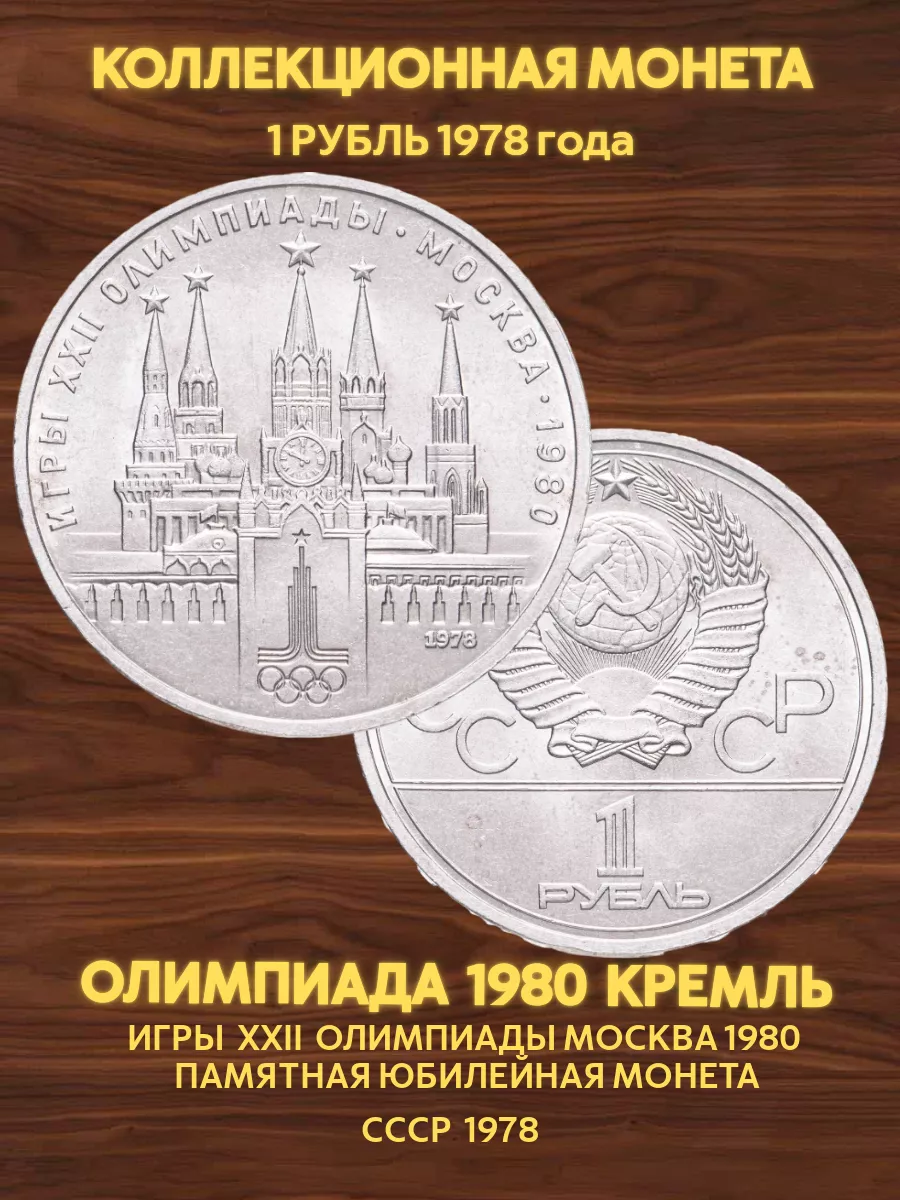 КОЛЛЕКЦИОННАЯ МОНЕТА

1 РУБЛЬ 1978 года

ИГРЫ XXII ОЛИМПИАДЫ · МОСКВА · 1980

1978

СССР

1 РУБЛЬ

ОЛИМПИАДА 1980 КРЕМЛЬ

ИГРЫ XXII ОЛИМПИАДЫ МОСКВА 1980
ПАМЯТНАЯ ЮБИЛЕЙНАЯ МОНЕТА

СССР 1978